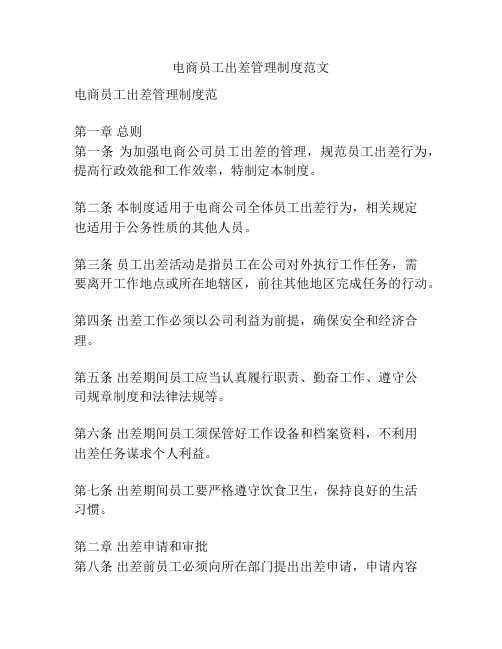 电商员工出差管理制度范文

电商员工出差管理制度范

第一章 总则
第一条 为加强电商公司员工出差的管理，规范员工出差行为，提高行政效能和工作效率，特制定本制度。

第二条 本制度适用于电商公司全体员工出差行为，相关规定也适用于公务性质的其他人员。

第三条 员工出差活动是指员工在公司对外执行工作任务，需要离开工作地点或所在地辖区，前往其他地区完成任务的行动。

第四条 出差工作必须以公司利益为前提，确保安全和经济合理。

第五条 出差期间员工应当认真履行职责、勤奋工作、遵守公司规章制度和法律法规等。

第六条 出差期间员工须保管好工作设备和档案资料，不利用出差任务谋求个人利益。

第七条 出差期间员工要严格遵守饮食卫生，保持良好的生活习惯。

第二章 出差申请和审批
第八条 出差前员工必须向所在部门提出出差申请，申请内容